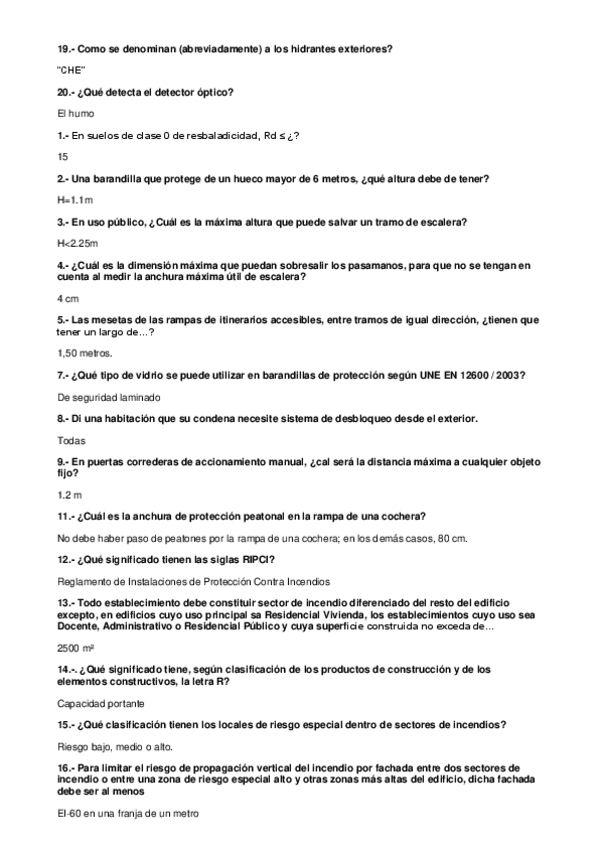 19.- Como se denominan (abreviadamente) a los hidrantes exteriores?

"CHE"

20.- ¿Qué detecta el detector óptico?

El humo

1.- En suelos de clase 0 de resbaladicidad, Rd ≤ ¿?

15

2.- Una barandilla que protege de un hueco mayor de 6 metros, ¿qué altura debe de tener?

H=1.1m

3.- En uso público, ¿Cuál es la máxima altura que puede salvar un tramo de escalera?

H<2.25m

4.- ¿Cuál es la dimensión máxima que puedan sobresalir los pasamanos, para que no se tengan en cuenta al medir la anchura máxima útil de escalera?

4 cm

5.- Las mesetas de las rampas de itinerarios accesibles, entre tramos de igual dirección, ¿tienen que tener un largo de...?

1,50 metros.

7.- ¿Qué tipo de vidrio se puede utilizar en barandillas de protección según UNE EN 12600 / 2003?

De seguridad laminado

8.- Di una habitación que su condena necesite sistema de desbloqueo desde el exterior.

Todas

9.- En puertas correderas de accionamiento manual, ¿cal será la distancia máxima a cualquier objeto fijo?

1.2 m

11.- ¿Cuál es la anchura de protección peatonal en la rampa de una cochera?

No debe haber paso de peatones por la rampa de una cochera; en los demás casos, 80 cm.

12.- ¿Qué significado tienen las siglas RIPCI?

Reglamento de Instalaciones de Protección Contra Incendios

13.- Todo establecimiento debe constituir sector de incendio diferenciado del resto del edificio excepto, en edificios cuyo uso principal sa Residencial Vivienda, los establecimientos cuyo uso sea Docente, Administrativo o Residencial Público y cuya superficie construida no exceda de...

2500 m²

14.-. ¿Qué significado tiene, según clasificación de los productos de construcción y de los elementos constructivos, la letra R?

Capacidad portante

15.- ¿Qué clasificación tienen los locales de riesgo especial dentro de sectores de incendios?

Riesgo bajo, medio o alto.

16.- Para limitar el riesgo de propagación vertical del incendio por fachada entre dos sectores de incendio o entre una zona de riesgo especial alto y otras zonas más altas del edificio, dicha fachada debe ser al menos

EI-60 en una franja de un metro